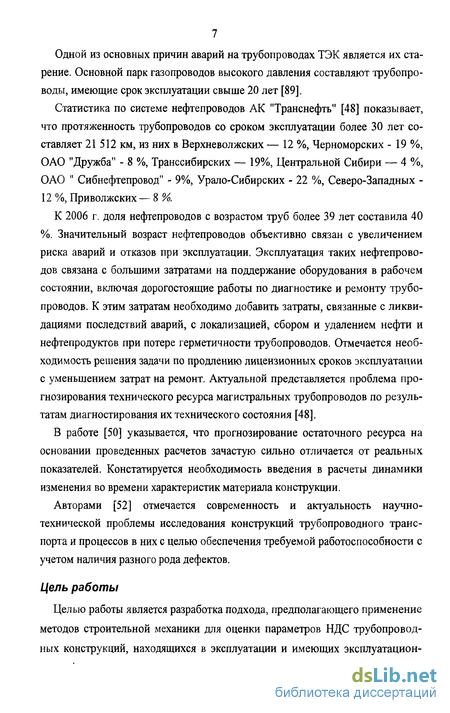 7

Одной из основных причин аварий на трубопроводах ТЭК является их старение. Основной парк газопроводов высокого давления составляют трубопроводы, имеющие срок эксплуатации свыше 20 лет [89].

Статистика по системе нефтепроводов АК "Транснефть" [48] показывает, что протяженность трубопроводов со сроком эксплуатации более 30 лет составляет 21 512 км, из них в Верхневолжских — 12 %, Черноморских - 19 %, ОАО "Дружба" - 8 %, Транссибирских — 19%, Центральной Сибири — 4 %, ОАО " Сибнефтепровод" - 9%, Урало-Сибирских - 22 %, Северо-Западных - 12 %, Приволжских — 8 %.

К 2006 г. доля нефтепроводов с возрастом труб более 39 лет составила 40 %. Значительный возраст нефтепроводов объективно связан с увеличением риска аварий и отказов при эксплуатации. Эксплуатация таких нефтепроводов связана с большими затратами на поддержание оборудования в рабочем состоянии, включая дорогостоящие работы по диагностике и ремонту трубопроводов. К этим затратам необходимо добавить затраты, связанные с ликвидациями последствий аварий, с локализацией, сбором и удалением нефти и нефтепродуктов при потере герметичности трубопроводов. Отмечается необходимость решения задачи по продлению лицензионных сроков эксплуатации с уменьшением затрат на ремонт. Актуальной представляется проблема прогнозирования технического ресурса магистральных трубопроводов по результатам диагностирования их технического состояния [48].

В работе [50] указывается, что прогнозирование остаточного ресурса на основании проведенных расчетов зачастую сильно отличается от реальных показателей. Констатируется необходимость введения в расчеты динамики изменения во времени характеристик материала конструкции.

Авторами [52] отмечается современность и актуальность научно-технической проблемы исследования конструкций трубопроводного транспорта и процессов в них с целью обеспечения требуемой работоспособности с учетом наличия разного рода дефектов.

Цель работы

Целью работы является разработка подхода, предполагающего применение методов строительной механики для оценки параметров НДС трубопроводных конструкций, находящихся в эксплуатации и имеющих эксплуатацион-

dsLib.net
библиотека диссертаций